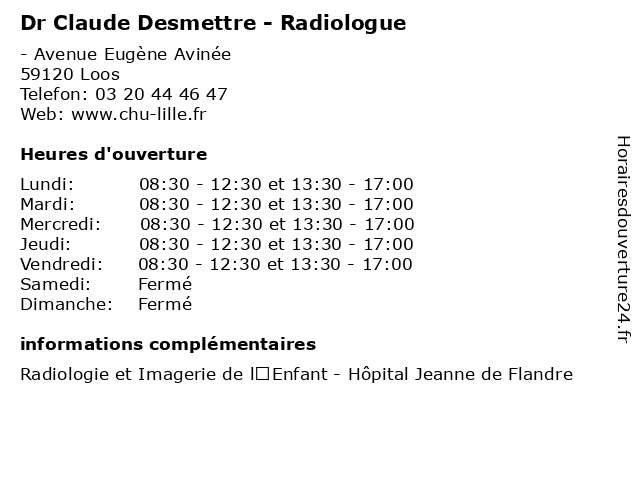 Dr Claude Desmettre - Radiologue

- Avenue Eugène Avinée
59120 Loos
Telefon: 03 20 44 46 47
Web: www.chu-lille.fr

Heures d'ouverture

Lundi: 08:30 - 12:30 et 13:30 - 17:00
Mardi: 08:30 - 12:30 et 13:30 - 17:00
Mercredi: 08:30 - 12:30 et 13:30 - 17:00
Jeudi: 08:30 - 12:30 et 13:30 - 17:00
Vendredi: 08:30 - 12:30 et 13:30 - 17:00
Samedi: Fermé
Dimanche: Fermé

informations complémentaires

Radiologie et Imagerie de l□Enfant - Hôpital Jeanne de Flandre

Horairesdouverture24.fr